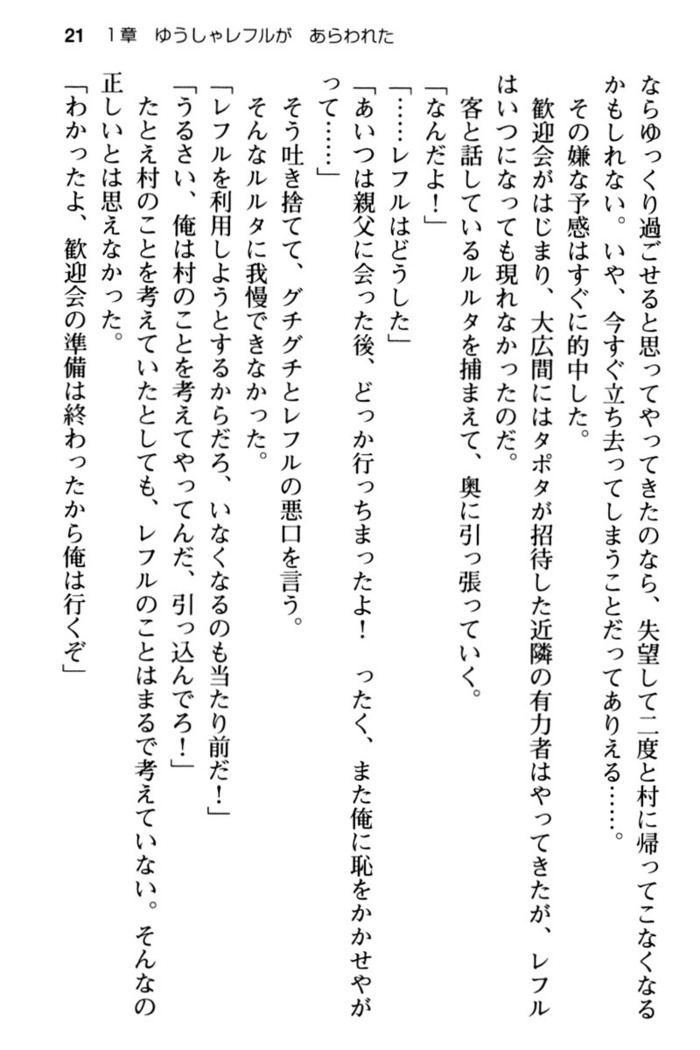 21　1章　ゆうしゃレフルが　あらわれた

ならゆっくり過ごせると思ってやってきたのなら、失望して二度と村に帰ってこなくなるかもしれない。いや、今すぐ立ち去ってしまうことだってありえる……。

その嫌な予感はすぐに的中した。

歓迎会がはじまり、大広間にはタポタが招待した近隣の有力者はやってきたが、レフルはいつになっても現れなかったのだ。

客と話しているルルタを捕まえて、奥に引っ張っていく。

「なんだよ！」

「……レフルはどうした」

「あいつは親父に会った後、どっか行っちまったよ！　ったく、また俺に恥をかかせやがって……」

そう吐き捨てて、グチグチとレフルの悪口を言う。

そんなルルタに我慢できなかった。

「レフルを利用しようとするからだろ、いなくなるのも当たり前だ！」

「うるさい、俺は村のことを考えてやってんだ、引っ込んでろ！」

たとえ村のことを考えていたとしても、レフルのことはまるで考えていない。そんなの正しいとは思えなかった。

「わかったよ、歓迎会の準備は終わったから俺は行くぞ」